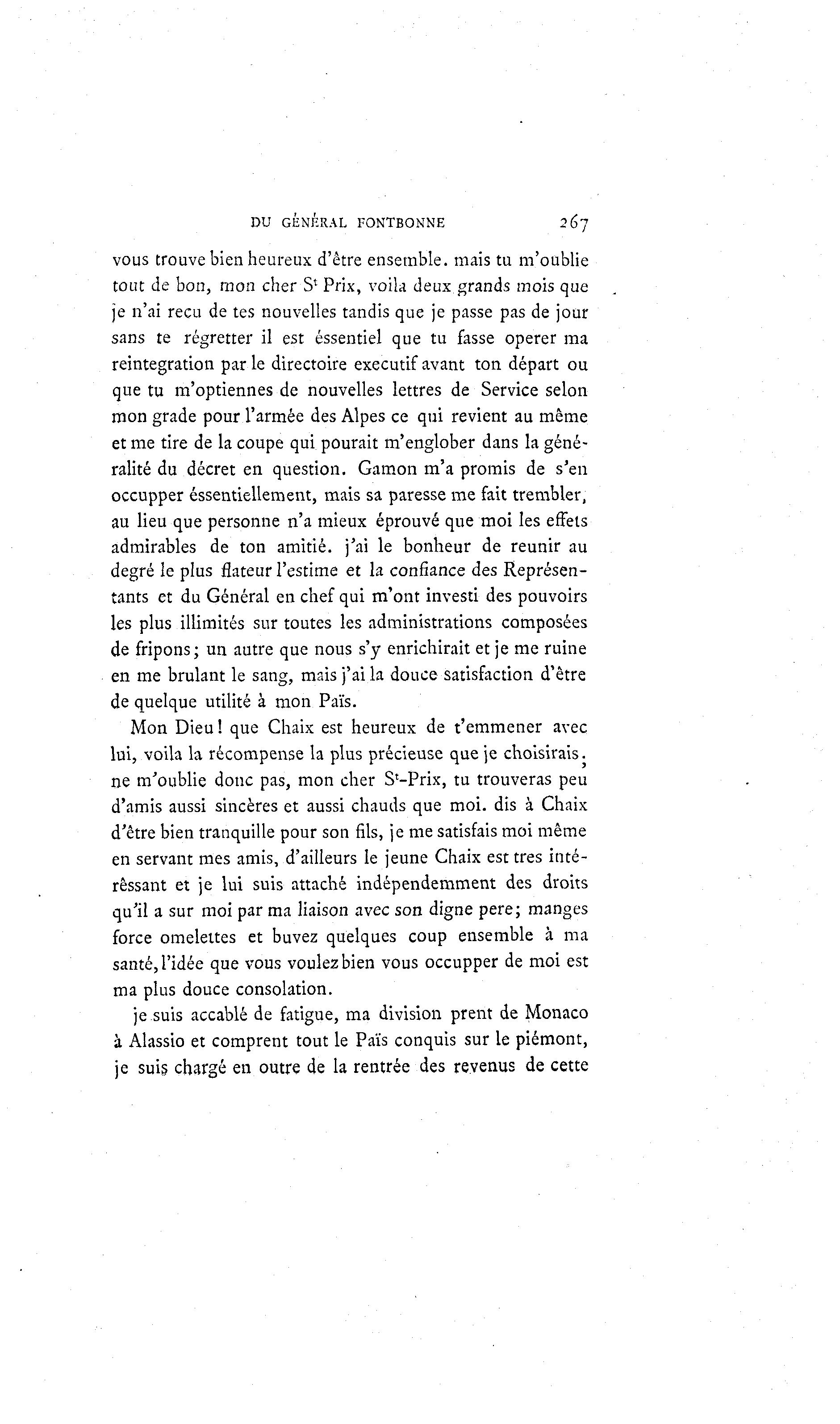 DU GÉNÉRAL FONTBONNE 267

vous trouve bien heureux d'être ensemble. mais tu m'oublie tout de bon, mon cher S$^t$ Prix, voila deux grands mois que je n'ai recu de tes nouvelles tandis que je passe pas de jour sans te régretter il est éssentiel que tu fasse operer ma reintegration par le directoire executif avant ton départ ou que tu m'optiennes de nouvelles lettres de Service selon mon grade pour l'armée des Alpes ce qui revient au même et me tire de la coupe qui pourait m'englober dans la généralité du décret en question. Gamon m'a promis de s'en occupper éssentiellement, mais sa paresse me fait trembler, au lieu que personne n'a mieux éprouvé que moi les effets admirables de ton amitié. j'ai le bonheur de reunir au degré le plus flateur l'estime et la confiance des Représentants et du Général en chef qui m'ont investi des pouvoirs les plus illimités sur toutes les administrations composées de fripons; un autre que nous s'y enrichirait et je me ruine en me brulant le sang, mais j'ai la douce satisfaction d'être de quelque utilité à mon Païs.

Mon Dieu! que Chaix est heureux de t'emmener avec lui, voila la récompense la plus précieuse que je choisirais; ne m'oublie donc pas, mon cher S$^t$-Prix, tu trouveras peu d'amis aussi sincères et aussi chauds que moi. dis à Chaix d'être bien tranquille pour son fils, je me satisfais moi même en servant mes amis, d'ailleurs le jeune Chaix est tres intérêssant et je lui suis attaché indépendemment des droits qu'il a sur moi par ma liaison avec son digne pere; manges force omelettes et buvez quelques coup ensemble à ma santé, l'idée que vous voulez bien vous occupper de moi est ma plus douce consolation.

je suis accablé de fatigue, ma division prent de Monaco à Alassio et comprent tout le Païs conquis sur le piémont, je suis chargé en outre de la rentrée des revenus de cette